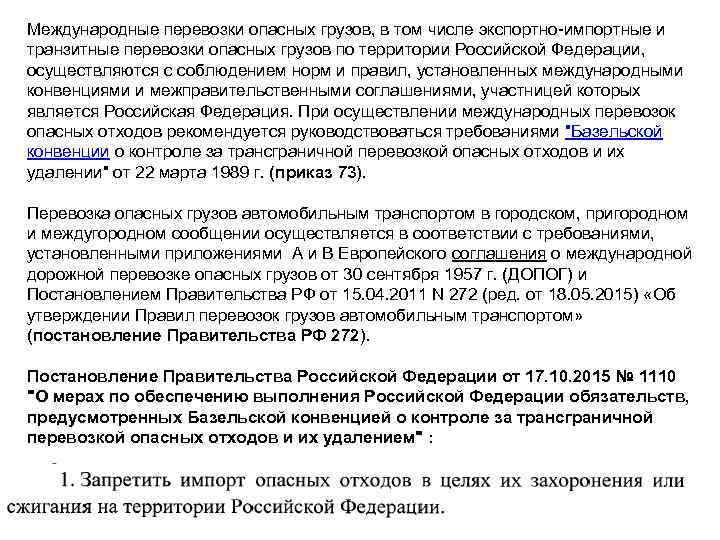 Международные перевозки опасных грузов, в том числе экспортно-импортные и транзитные перевозки опасных грузов по территории Российской Федерации, осуществляются с соблюдением норм и правил, установленных международными конвенциями и межправительственными соглашениями, участницей которых является Российская Федерация. При осуществлении международных перевозок опасных отходов рекомендуется руководствоваться требованиями "Базельской конвенции о контроле за трансграничной перевозкой опасных отходов и их удалении" от 22 марта 1989 г. (приказ 73).

Перевозка опасных грузов автомобильным транспортом в городском, пригородном и междугородном сообщении осуществляется в соответствии с требованиями, установленными приложениями А и В Европейского соглашения о международной дорожной перевозке опасных грузов от 30 сентября 1957 г. (ДОПОГ) и Постановлением Правительства РФ от 15.04.2011 N 272 (ред. от 18.05.2015) «Об утверждении Правил перевозок грузов автомобильным транспортом» (постановление Правительства РФ 272).

Постановление Правительства Российской Федерации от 17.10.2015 № 1110 "О мерах по обеспечению выполнения Российской Федерации обязательств, предусмотренных Базельской конвенцией о контроле за трансграничной перевозкой опасных отходов и их удалением" :

1. Запретить импорт опасных отходов в целях их захоронения или сжигания на территории Российской Федерации.